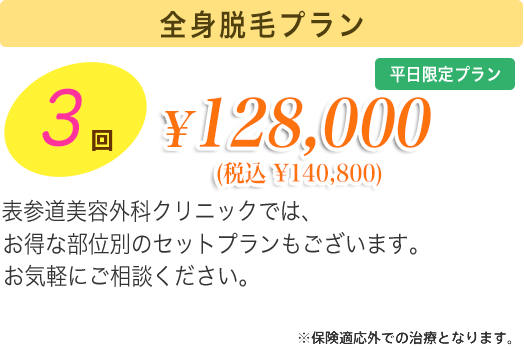 全身脱毛プラン

平日限定プラン

3回

¥128,000
(税込 ¥140,800)

表参道美容外科クリニックでは、
お得な部位別のセットプランもございます。
お気軽にご相談ください。

※保険適応外での治療となります。